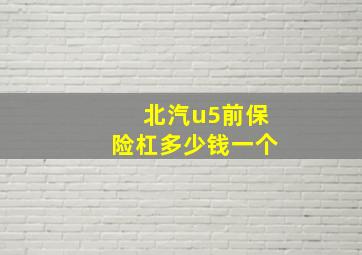 北汽u5前保险杠多少钱一个